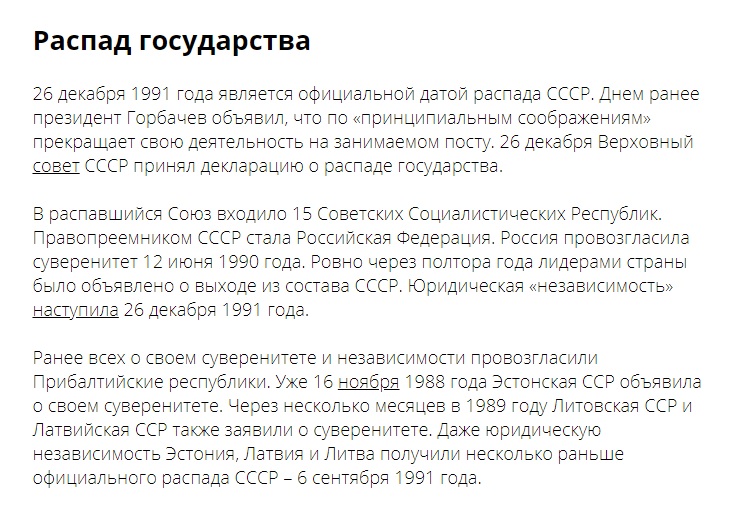 Распад государства

26 декабря 1991 года является официальной датой распада СССР. Днем ранее президент Горбачев объявил, что по «принципиальным соображениям» прекращает свою деятельность на занимаемом посту. 26 декабря Верховный совет СССР принял декларацию о распаде государства.

В распавшийся Союз входило 15 Советских Социалистических Республик. Правопреемником СССР стала Российская Федерация. Россия провозгласила суверенитет 12 июня 1990 года. Ровно через полтора года лидерами страны было объявлено о выходе из состава СССР. Юридическая «независимость» наступила 26 декабря 1991 года.

Ранее всех о своем суверенитете и независимости провозгласили Прибалтийские республики. Уже 16 ноября 1988 года Эстонская ССР объявила о своем суверенитете. Через несколько месяцев в 1989 году Литовская ССР и Латвийская ССР также заявили о суверенитете. Даже юридическую независимость Эстония, Латвия и Литва получили несколько раньше официального распада СССР – 6 сентября 1991 года.